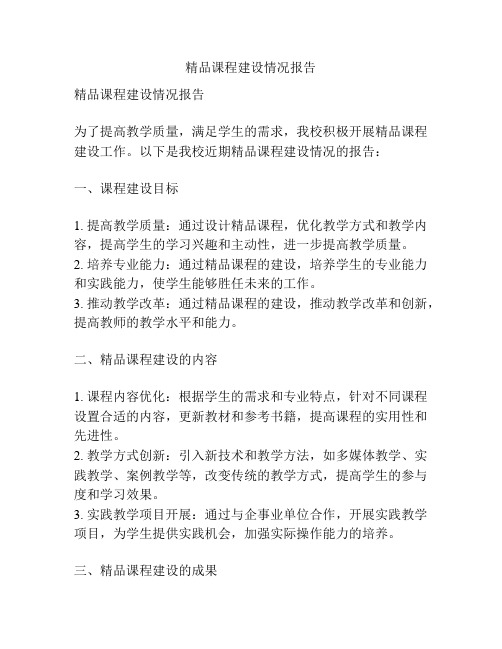 精品课程建设情况报告

精品课程建设情况报告

为了提高教学质量，满足学生的需求，我校积极开展精品课程建设工作。以下是我校近期精品课程建设情况的报告：

一、课程建设目标

1. 提高教学质量：通过设计精品课程，优化教学方式和教学内容，提高学生的学习兴趣和主动性，进一步提高教学质量。
2. 培养专业能力：通过精品课程的建设，培养学生的专业能力和实践能力，使学生能够胜任未来的工作。
3. 推动教学改革：通过精品课程的建设，推动教学改革和创新，提高教师的教学水平和能力。

二、精品课程建设的内容

1. 课程内容优化：根据学生的需求和专业特点，针对不同课程设置合适的内容，更新教材和参考书籍，提高课程的实用性和先进性。
2. 教学方式创新：引入新技术和教学方法，如多媒体教学、实践教学、案例教学等，改变传统的教学方式，提高学生的参与度和学习效果。
3. 实践教学项目开展：通过与企事业单位合作，开展实践教学项目，为学生提供实践机会，加强实际操作能力的培养。

三、精品课程建设的成果